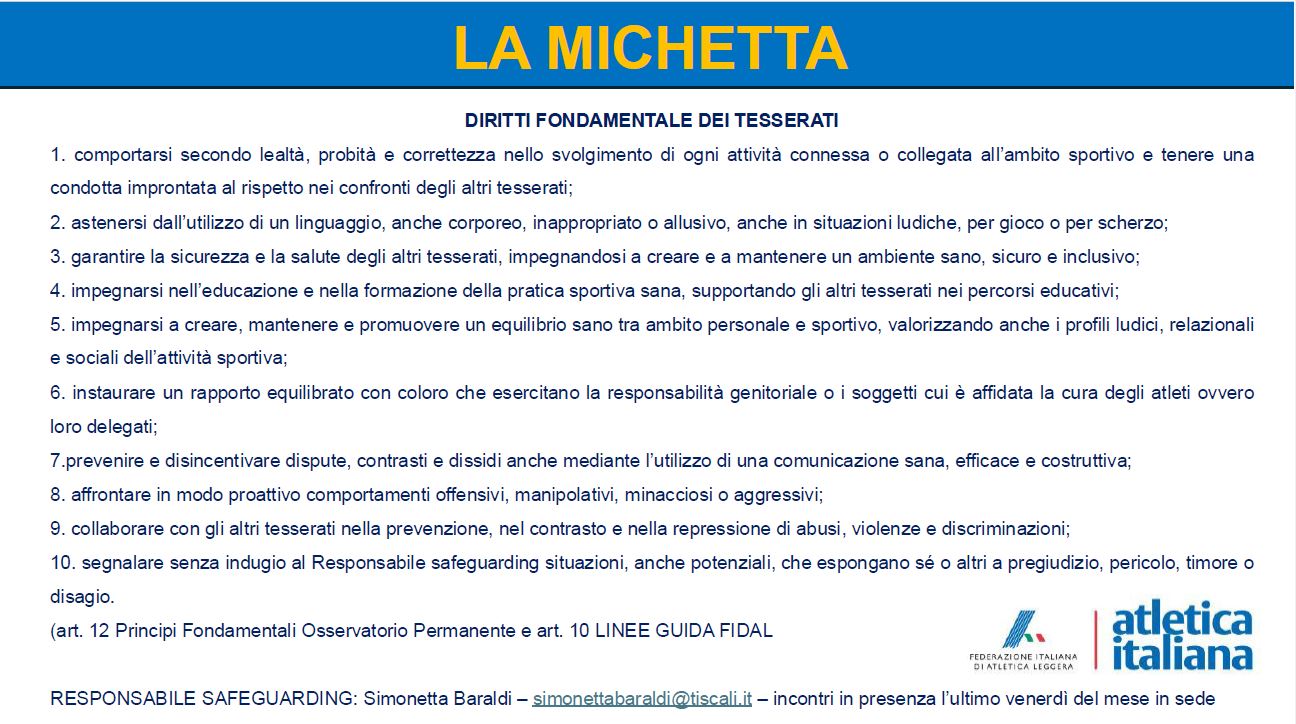 LA MICHETTA

DIRITTI FONDAMENTALE DEI TESSERATI

1. comportarsi secondo lealtà, probità e correttezza nello svolgimento di ogni attività connessa o collegata all'ambito sportivo e tenere una condotta improntata al rispetto nei confronti degli altri tesserati;

2. astenersi dall'utilizzo di un linguaggio, anche corporeo, inappropriato o allusivo, anche in situazioni ludiche, per gioco o per scherzo;

3. garantire la sicurezza e la salute degli altri tesserati, impegnandosi a creare e a mantenere un ambiente sano, sicuro e inclusivo;

4. impegnarsi nell'educazione e nella formazione della pratica sportiva sana, supportando gli altri tesserati nei percorsi educativi;

5. impegnarsi a creare, mantenere e promuovere un equilibrio sano tra ambito personale e sportivo, valorizzando anche i profili ludici, relazionali e sociali dell'attività sportiva;

6. instaurare un rapporto equilibrato con coloro che esercitano la responsabilità genitoriale o i soggetti cui è affidata la cura degli atleti ovvero loro delegati;

7.prevenire e disincentivare dispute, contrasti e dissidi anche mediante l'utilizzo di una comunicazione sana, efficace e costruttiva;

8. affrontare in modo proattivo comportamenti offensivi, manipolativi, minacciosi o aggressivi;

9. collaborare con gli altri tesserati nella prevenzione, nel contrasto e nella repressione di abusi, violenze e discriminazioni;

10. segnalare senza indugio al Responsabile safeguarding situazioni, anche potenziali, che espongano sé o altri a pregiudizio, pericolo, timore o disagio.

(art. 12 Principi Fondamentali Osservatorio Permanente e art. 10 LINEE GUIDA FIDAL

FEDERAZIONE ITALIANA DI ATLETICA LEGGERA

atletica italiana

RESPONSABILE SAFEGUARDING: Simonetta Baraldi – simonettabaraldi@tiscali.it – incontri in presenza l'ultimo venerdì del mese in sede